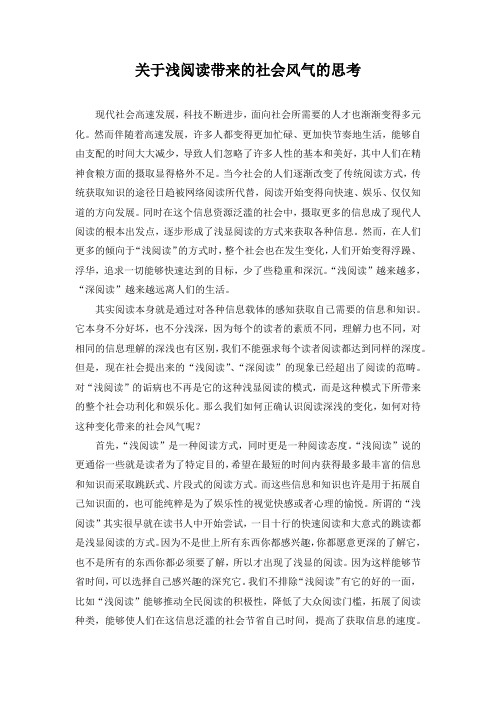 关于浅阅读带来的社会风气的思考

现代社会高速发展，科技不断进步，面向社会所需要的人才也渐渐变得多元化。然而伴随着高速发展，许多人都变得更加忙碌、更加快节奏地生活，能够自由支配的时间大大减少，导致人们忽略了许多人性的基本和美好，其中人们在精神食粮方面的摄取显得格外不足。当今社会的人们逐渐改变了传统阅读方式，传统获取知识的途径日趋被网络阅读所代替，阅读开始变得向快速、娱乐、仅仅知道的方向发展。同时在这个信息资源泛滥的社会中，摄取更多的信息成了现代人阅读的根本出发点，逐步形成了浅显阅读的方式来获取各种信息。然而，在人们更多的倾向于“浅阅读”的方式时，整个社会也在发生变化，人们开始变得浮躁、浮华，追求一切能够快速达到的目标，少了些稳重和深沉。“浅阅读”越来越多，“深阅读”越来越远离人们的生活。

其实阅读本身就是通过对各种信息载体的感知获取自己需要的信息和知识。它本身不分好坏，也不分浅深，因为每个的读者的素质不同，理解力也不同，对相同的信息理解的深浅也有区别，我们不能强求每个读者阅读都达到同样的深度。但是，现在社会提出来的“浅阅读”、“深阅读”的现象已经超出了阅读的范畴。对“浅阅读”的诟病也不再是它的这种浅显阅读的模式，而是这种模式下所带来的整个社会功利化和娱乐化。那么我们如何正确认识阅读深浅的变化，如何对待这种变化带来的社会风气呢？

首先，“浅阅读”是一种阅读方式，同时更是一种阅读态度。“浅阅读”说的更通俗一些就是读者为了特定目的，希望在最短的时间内获得最多最丰富的信息和知识而采取跳跃式、片段式的阅读方式。而这些信息和知识也许是用于拓展自己知识面的，也可能纯粹是为了娱乐性的视觉快感或者心理的愉悦。所谓的“浅阅读”其实很早就在读书人中开始尝试，一目十行的快速阅读和大意式的跳读都是浅显阅读的方式。因为不是世上所有东西你都感兴趣，你都愿意更深的了解它，也不是所有的东西你都必须要了解，所以才出现了浅显的阅读。因为这样能够节省时间，可以选择自己感兴趣的深究它。我们不排除“浅阅读”有它的好的一面，比如“浅阅读”能够推动全民阅读的积极性，降低了大众阅读门槛，拓展了阅读种类，能够使人们在这信息泛滥的社会节省自己时间，提高了获取信息的速度。